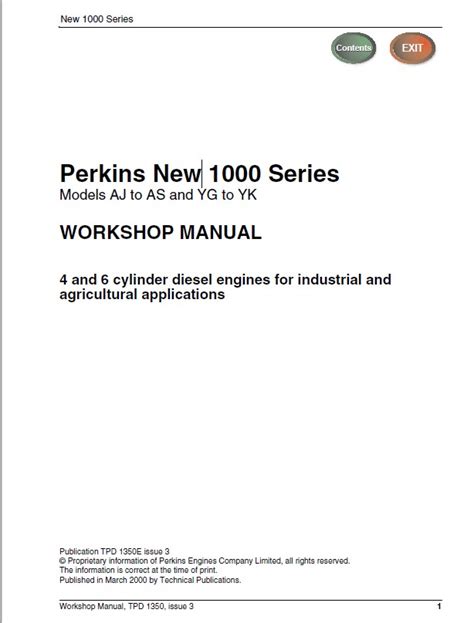 New 1000 Series

Contents EXIT

Perkins New 1000 Series
Models AJ to AS and YG to YK

WORKSHOP MANUAL

4 and 6 cylinder diesel engines for industrial and agricultural applications

Publication TPD 1350E issue 3
© Proprietary information of Perkins Engines Company Limited, all rights reserved.
The information is correct at the time of print.
Published in March 2000 by Technical Publications.

Workshop Manual, TPD 1350, issue 3 1